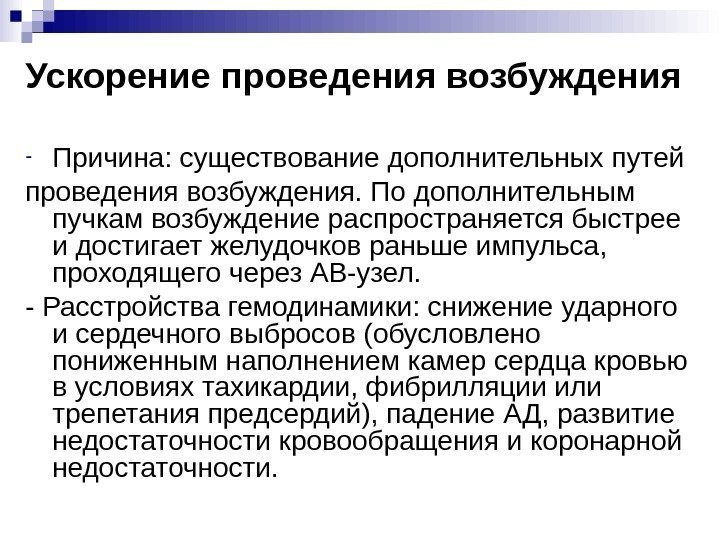 Ускорение проведения возбуждения

- Причина: существование дополнительных путей проведения возбуждения. По дополнительным пучкам возбуждение распространяется быстрее и достигает желудочков раньше импульса, проходящего через АВ-узел.

- Расстройства гемодинамики: снижение ударного и сердечного выбросов (обусловлено пониженным наполнением камер сердца кровью в условиях тахикардии, фибрилляции или трепетания предсердий), падение АД, развитие недостаточности кровообращения и коронарной недостаточности.